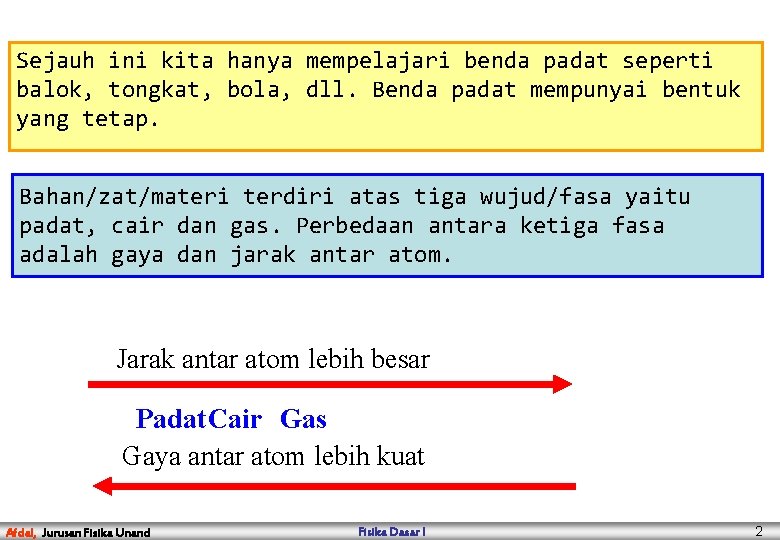 Sejauh ini kita hanya mempelajari benda padat seperti balok, tongkat, bola, dll. Benda padat mempunyai bentuk yang tetap.

Bahan/zat/materi terdiri atas tiga wujud/fasa yaitu padat, cair dan gas. Perbedaan antara ketiga fasa adalah gaya dan jarak antar atom.

Jarak antar atom lebih besar

PadatCair Gas

Gaya antar atom lebih kuat

Afdal, Jurusan Fisika Unand

Fisika Dasar I

2